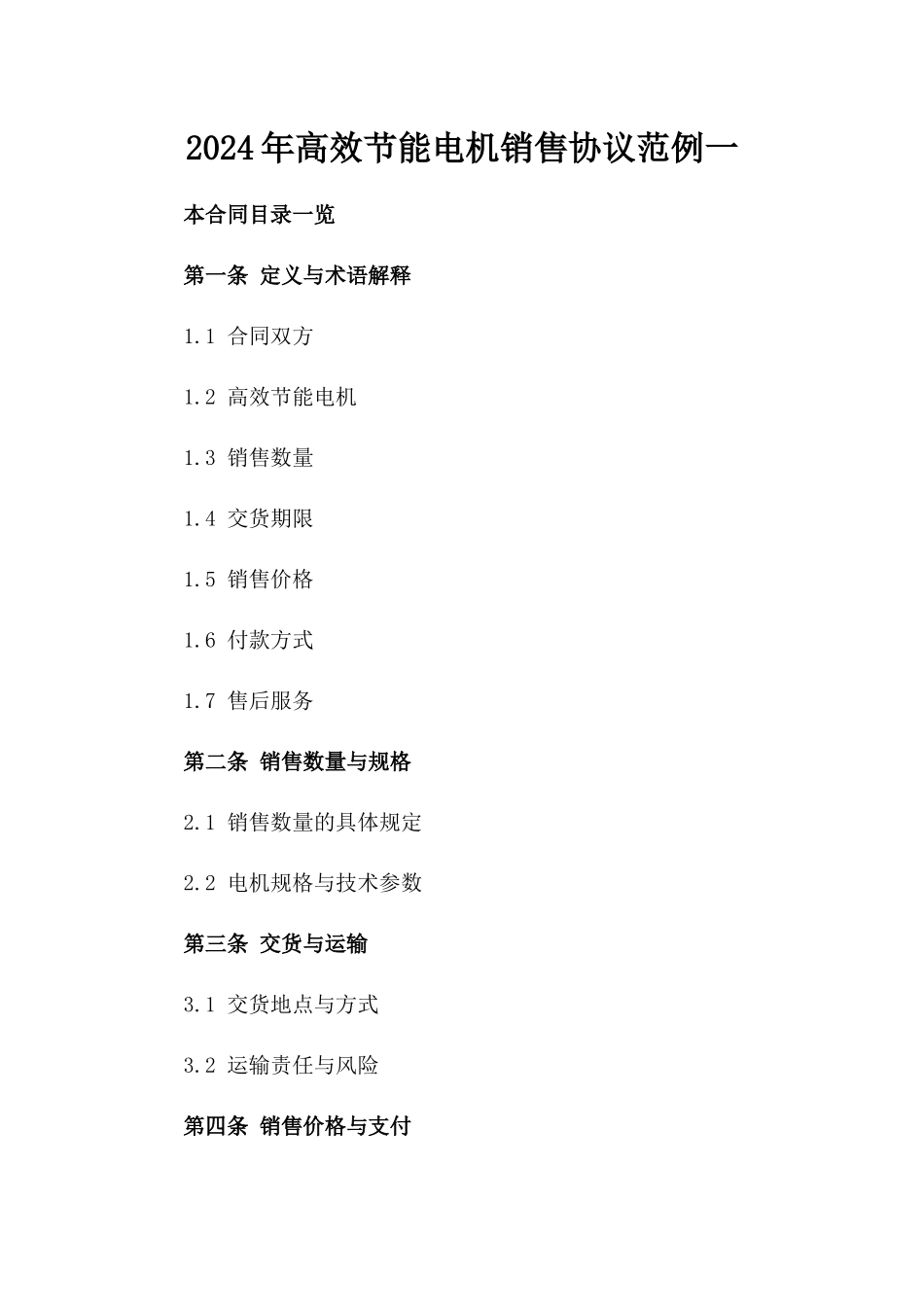 2024年高效节能电机销售协议范例一

本合同目录一览

第一条 定义与术语解释

1.1 合同双方

1.2 高效节能电机

1.3 销售数量

1.4 交货期限

1.5 销售价格

1.6 付款方式

1.7 售后服务

第二条 销售数量与规格

2.1 销售数量的具体规定

2.2 电机规格与技术参数

第三条 交货与运输

3.1 交货地点与方式

3.2 运输责任与风险

第四条 销售价格与支付